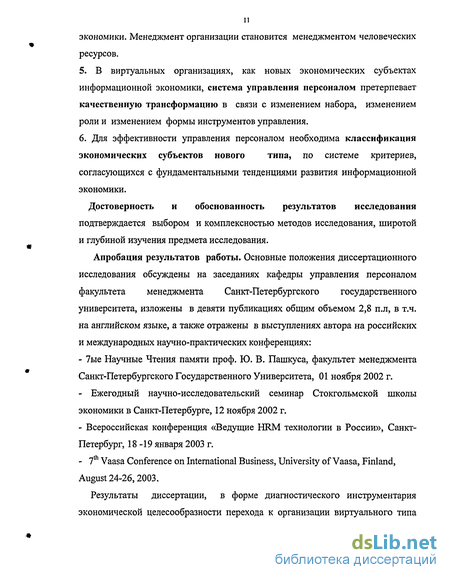 11

экономики. Менеджмент организации становится менеджментом человеческих ресурсов.

5. В виртуальных организациях, как новых экономических субъектах информационной экономики, система управления персоналом претерпевает качественную трансформацию в связи с изменением набора, изменением роли и изменением формы инструментов управления.

6. Для эффективности управления персоналом необходима классификация экономических субъектов нового типа, по системе критериев, согласующихся с фундаментальными тенденциями развития информационной экономики.

Достоверность и обоснованность результатов исследования подтверждается выбором и комплексностью методов исследования, широтой и глубиной изучения предмета исследования.

Апробация результатов работы. Основные положения диссертационного исследования обсуждены на заседаниях кафедры управления персоналом факультета менеджмента Санкт-Петербургского государственного университета, изложены в девяти публикациях общим объемом 2,8 п.л, в т.ч. на английском языке, а также отражены в выступлениях автора на российских и международных научно-практических конференциях:

- 7ые Научные Чтения памяти проф. Ю. В. Пашкуса, факультет менеджмента Санкт-Петербургского Государственного Университета, 01 ноября 2002 г.

- Ежегодный научно-исследовательский семинар Стокгольмской школы экономики в Санкт-Петербурге, 12 ноября 2002 г.

- Всероссийская конференция «Ведущие HRM технологии в России», Санкт-Петербург, 18 -19 января 2003 г.

- $7^{th}$ Vaasa Conference on International Business, University of Vaasa, Finland, August 24-26, 2003.

Результаты диссертации, в форме диагностического инструментария экономической целесообразности перехода к организации виртуального типа

dsLib.net
библиотека диссертаций